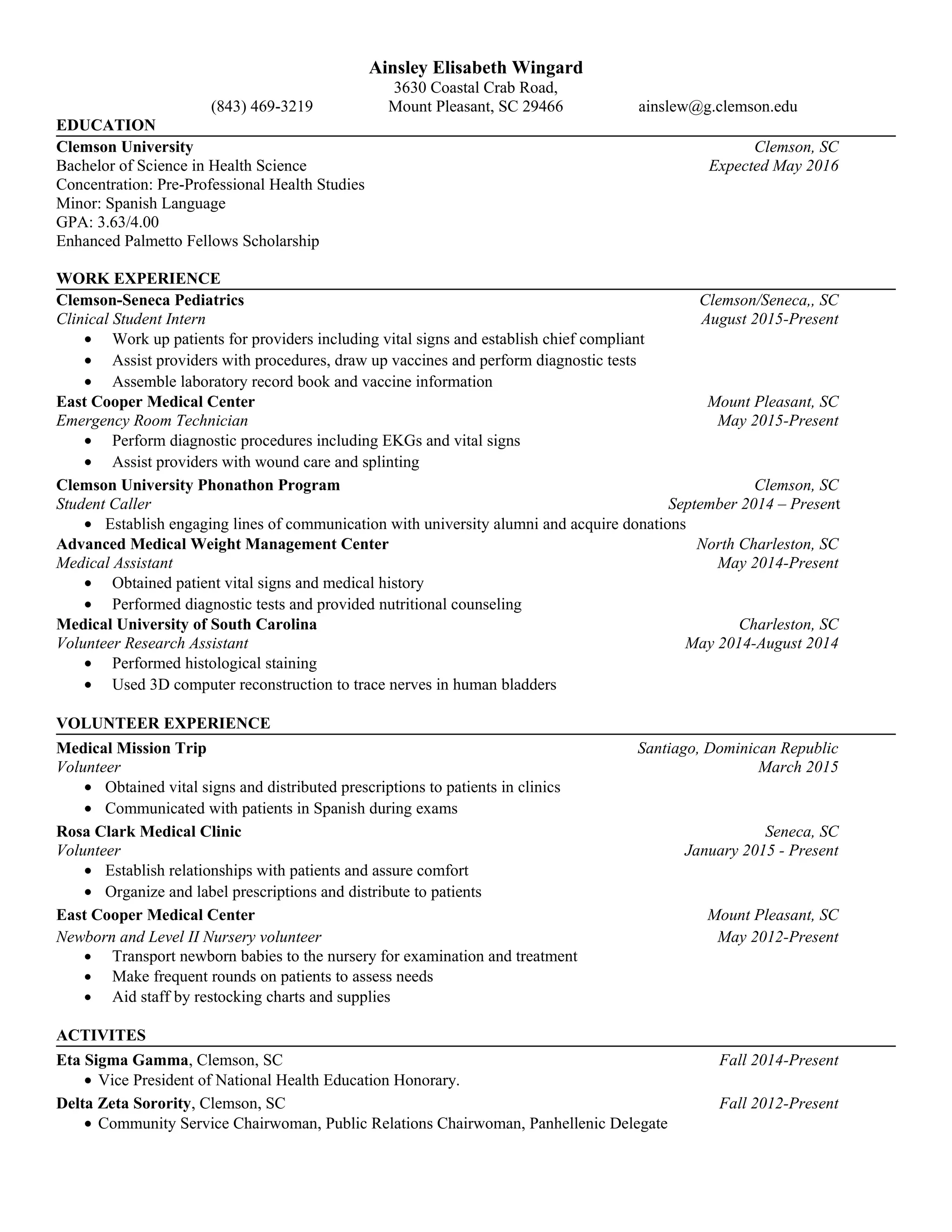 Ainsley Elisabeth Wingard
3630 Coastal Crab Road,
(843) 469-3219 Mount Pleasant, SC 29466 ainslew@g.clemson.edu

EDUCATION

Clemson University Clemson, SC
Bachelor of Science in Health Science Expected May 2016
Concentration: Pre-Professional Health Studies
Minor: Spanish Language
GPA: 3.63/4.00
Enhanced Palmetto Fellows Scholarship

WORK EXPERIENCE

Clemson-Seneca Pediatrics Clemson/Seneca,, SC
Clinical Student Intern August 2015-Present
• Work up patients for providers including vital signs and establish chief compliant
• Assist providers with procedures, draw up vaccines and perform diagnostic tests
• Assemble laboratory record book and vaccine information

East Cooper Medical Center Mount Pleasant, SC
Emergency Room Technician May 2015-Present
• Perform diagnostic procedures including EKGs and vital signs
• Assist providers with wound care and splinting

Clemson University Phonathon Program Clemson, SC
Student Caller September 2014 – Present
• Establish engaging lines of communication with university alumni and acquire donations

Advanced Medical Weight Management Center North Charleston, SC
Medical Assistant May 2014-Present
• Obtained patient vital signs and medical history
• Performed diagnostic tests and provided nutritional counseling

Medical University of South Carolina Charleston, SC
Volunteer Research Assistant May 2014-August 2014
• Performed histological staining
• Used 3D computer reconstruction to trace nerves in human bladders

VOLUNTEER EXPERIENCE

Medical Mission Trip Santiago, Dominican Republic
Volunteer March 2015
• Obtained vital signs and distributed prescriptions to patients in clinics
• Communicated with patients in Spanish during exams

Rosa Clark Medical Clinic Seneca, SC
Volunteer January 2015 - Present
• Establish relationships with patients and assure comfort
• Organize and label prescriptions and distribute to patients

East Cooper Medical Center Mount Pleasant, SC
Newborn and Level II Nursery volunteer May 2012-Present
• Transport newborn babies to the nursery for examination and treatment
• Make frequent rounds on patients to assess needs
• Aid staff by restocking charts and supplies

ACTIVITES

Eta Sigma Gamma, Clemson, SC Fall 2014-Present
• Vice President of National Health Education Honorary.

Delta Zeta Sorority, Clemson, SC Fall 2012-Present
• Community Service Chairwoman, Public Relations Chairwoman, Panhellenic Delegate